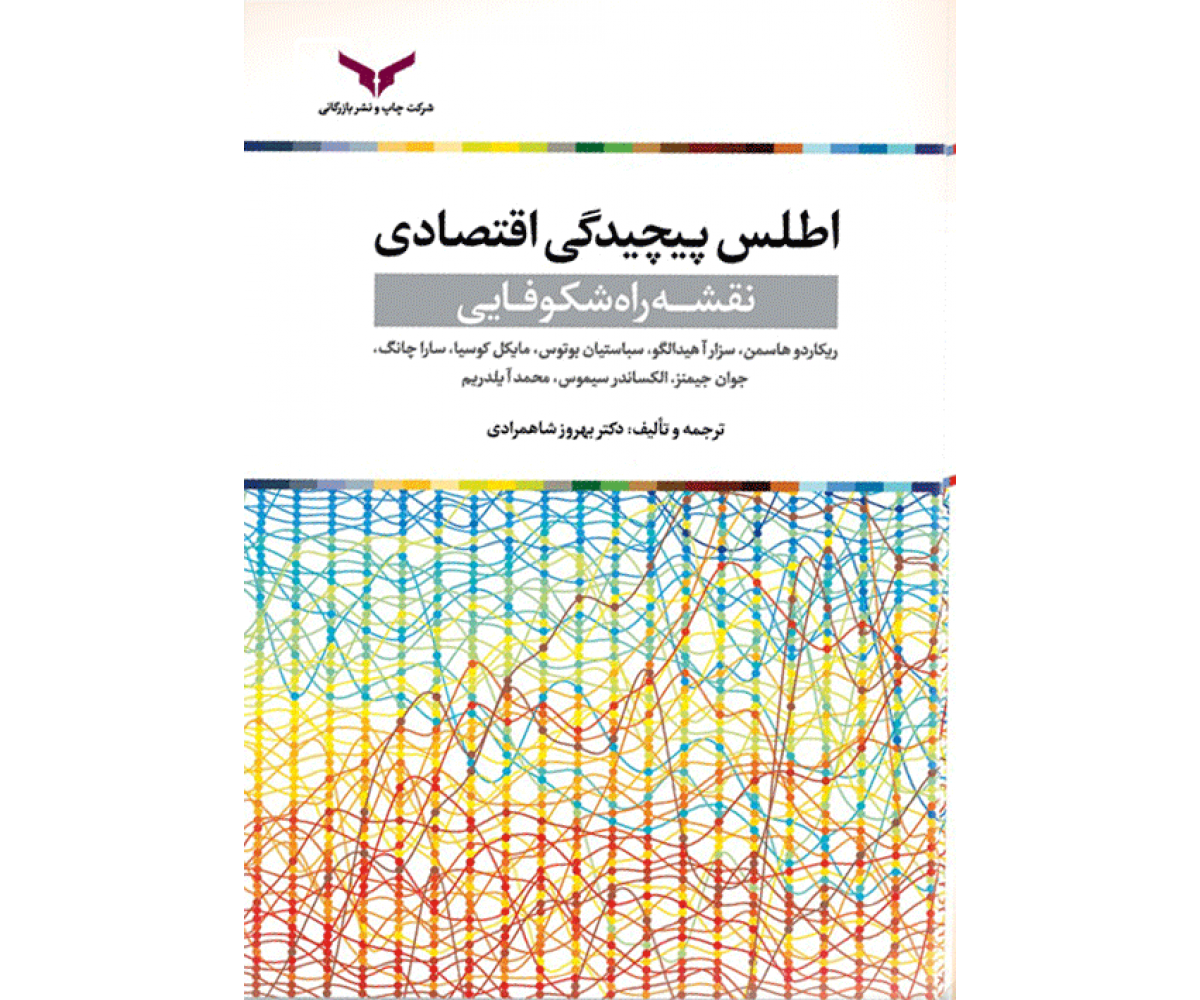 شرکت چاپ و نشر بازرگانی

اطلس پیچیدگی اقتصادی

نقشه راه شکوفایی

ریکاردو هاسمن، سزار آ هیدالگو، سباستیان بوتوس، مایکل کوسیا، سارا چانگ، جوان جیمنز، الکساندر سیموس، محمد آ یلدریم

ترجمه و تألیف: دکتر بهروز شاهمرادی